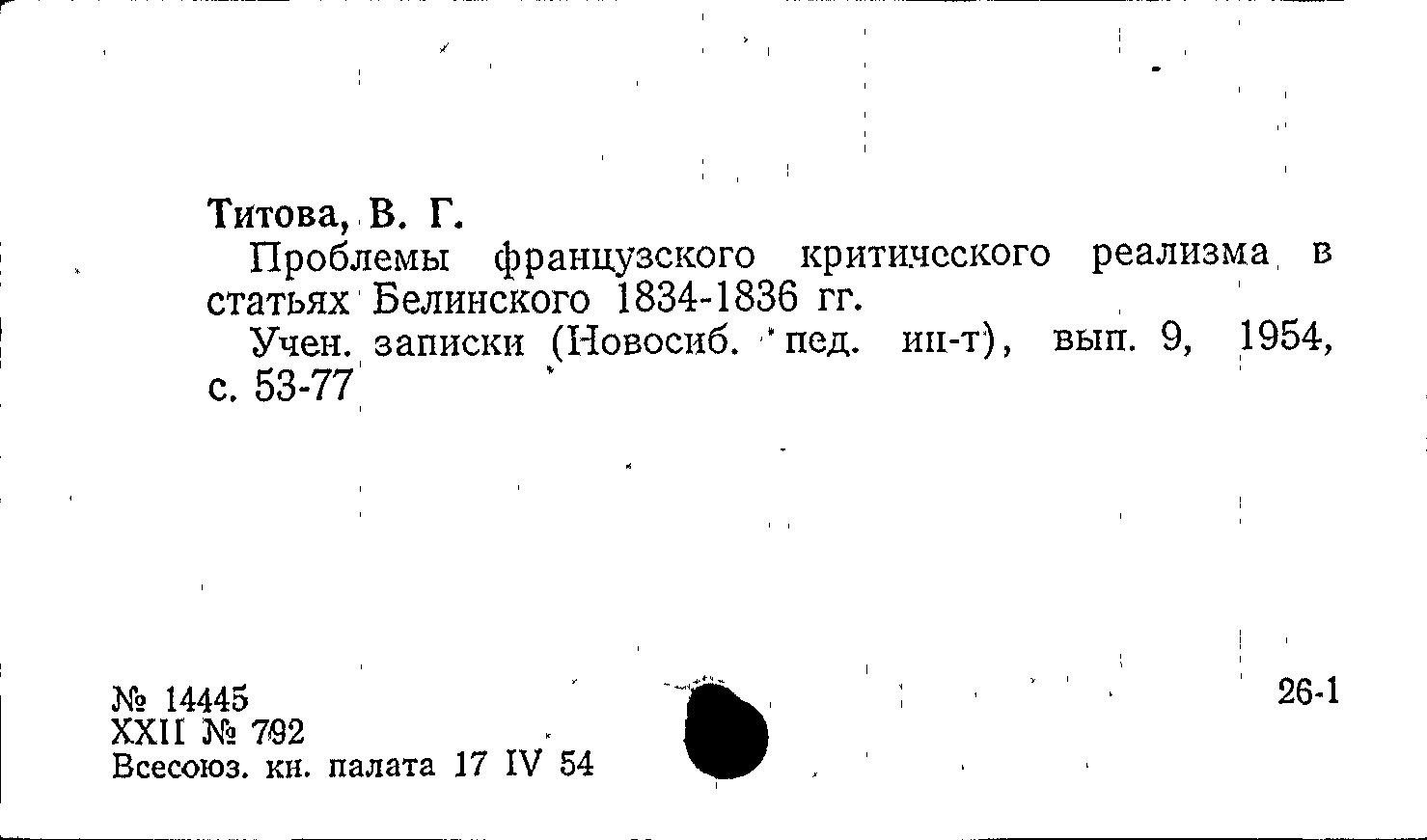 Титова, В. Г.

Проблемы французского критического реализма в статьях Белинского 1834-1836 гг.

Учен. записки (Новосиб. пед. ин-т), вып. 9, 1954, с. 53-77

№ 14445
XXII № 792
Всесоюз. кн. палата 17 IV 54

26-1